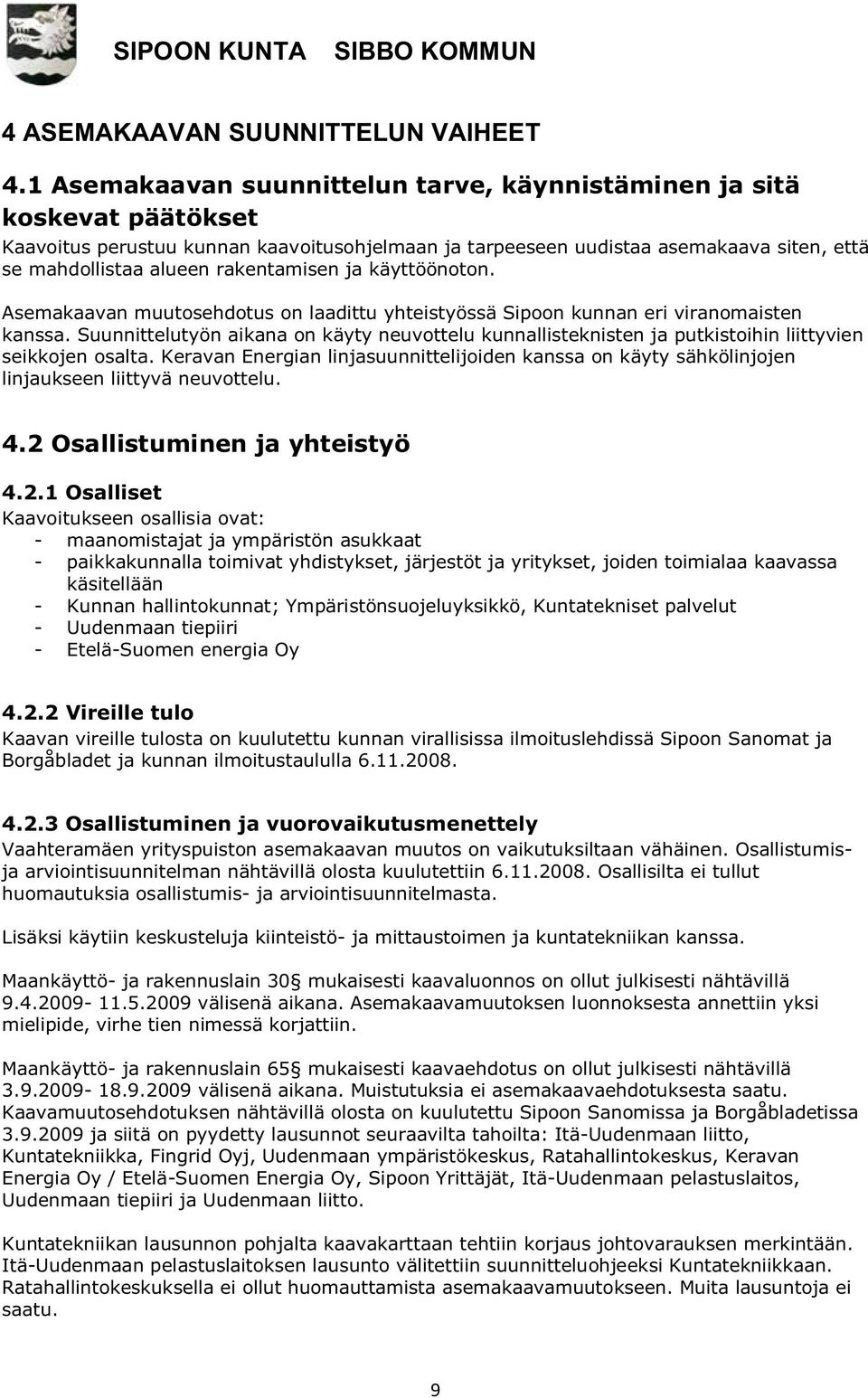 SIPOON KUNTA SIBBO KOMMUN

4 ASEMAKAAVAN SUUNNITTELUN VAIHEET

4.1 Asemakaavan suunnittelun tarve, käynnistäminen ja sitä koskevat päätökset
Kaavoitus perustuu kunnan kaavoitusohjelmaan ja tarpeeseen uudistaa asemakaava siten, että se mahdollistaa alueen rakentamisen ja käyttöönoton.

Asemakaavan muutosehdotus on laadittu yhteistyössä Sipoon kunnan eri viranomaisten kanssa. Suunnittelutyön aikana on käyty neuvottelu kunnallisteknisten ja putkistoihin liittyvien seikkojen osalta. Keravan Energian linjasuunnittelijoiden kanssa on käyty sähkölinjojen linjaukseen liittyvä neuvottelu.

4.2 Osallistuminen ja yhteistyö

4.2.1 Osalliset
Kaavoitukseen osallisia ovat:
- maanomistajat ja ympäristön asukkaat
- paikkakunnalla toimivat yhdistykset, järjestöt ja yritykset, joiden toimialaa kaavassa käsitellään
- Kunnan hallintokunnat; Ympäristönsuojeluyksikkö, Kuntatekniset palvelut
- Uudenmaan tiepiiri
- Etelä-Suomen energia Oy

4.2.2 Vireille tulo
Kaavan vireille tulosta on kuulutettu kunnan virallisissa ilmoituslehdissä Sipoon Sanomat ja Borgåbladet ja kunnan ilmoitustaululla 6.11.2008.

4.2.3 Osallistuminen ja vuorovaikutusmenettely
Vaahteramäen yrityspuiston asemakaavan muutos on vaikutuksiltaan vähäinen. Osallistumis- ja arviointisuunnitelman nähtävillä olosta kuulutettiin 6.11.2008. Osallisilta ei tullut huomautuksia osallistumis- ja arviointisuunnitelmasta.

Lisäksi käytiin keskusteluja kiinteistö- ja mittaustoimen ja kuntatekniikan kanssa.

Maankäyttö- ja rakennuslain 30§ mukaisesti kaavaluonnos on ollut julkisesti nähtävillä 9.4.2009- 11.5.2009 välisenä aikana. Asemakaavamuutoksen luonnoksesta annettiin yksi mielipide, virhe tien nimessä korjattiin.

Maankäyttö- ja rakennuslain 65§ mukaisesti kaavaehdotus on ollut julkisesti nähtävillä 3.9.2009- 18.9.2009 välisenä aikana. Muistutuksia ei asemakaavaehdotuksesta saatu. Kaavamuutosehdotuksen nähtävillä olosta on kuulutettu Sipoon Sanomissa ja Borgåbladetissa 3.9.2009 ja siitä on pyydetty lausunnot seuraavilta tahoilta: Itä-Uudenmaan liitto, Kuntatekniikka, Fingrid Oyj, Uudenmaan ympäristökeskus, Ratahallintokeskus, Keravan Energia Oy / Etelä-Suomen Energia Oy, Sipoon Yrittäjät, Itä-Uudenmaan pelastuslaitos, Uudenmaan tiepiiri ja Uudenmaan liitto.

Kuntatekniikan lausunnon pohjalta kaavakarttaan tehtiin korjaus johtovarauksen merkintään. Itä-Uudenmaan pelastuslaitoksen lausunto välitettiin suunnitteluohjeeksi Kuntatekniikkaan. Ratahallintokeskuksella ei ollut huomauttamista asemakaavamuutokseen. Muita lausuntoja ei saatu.

9